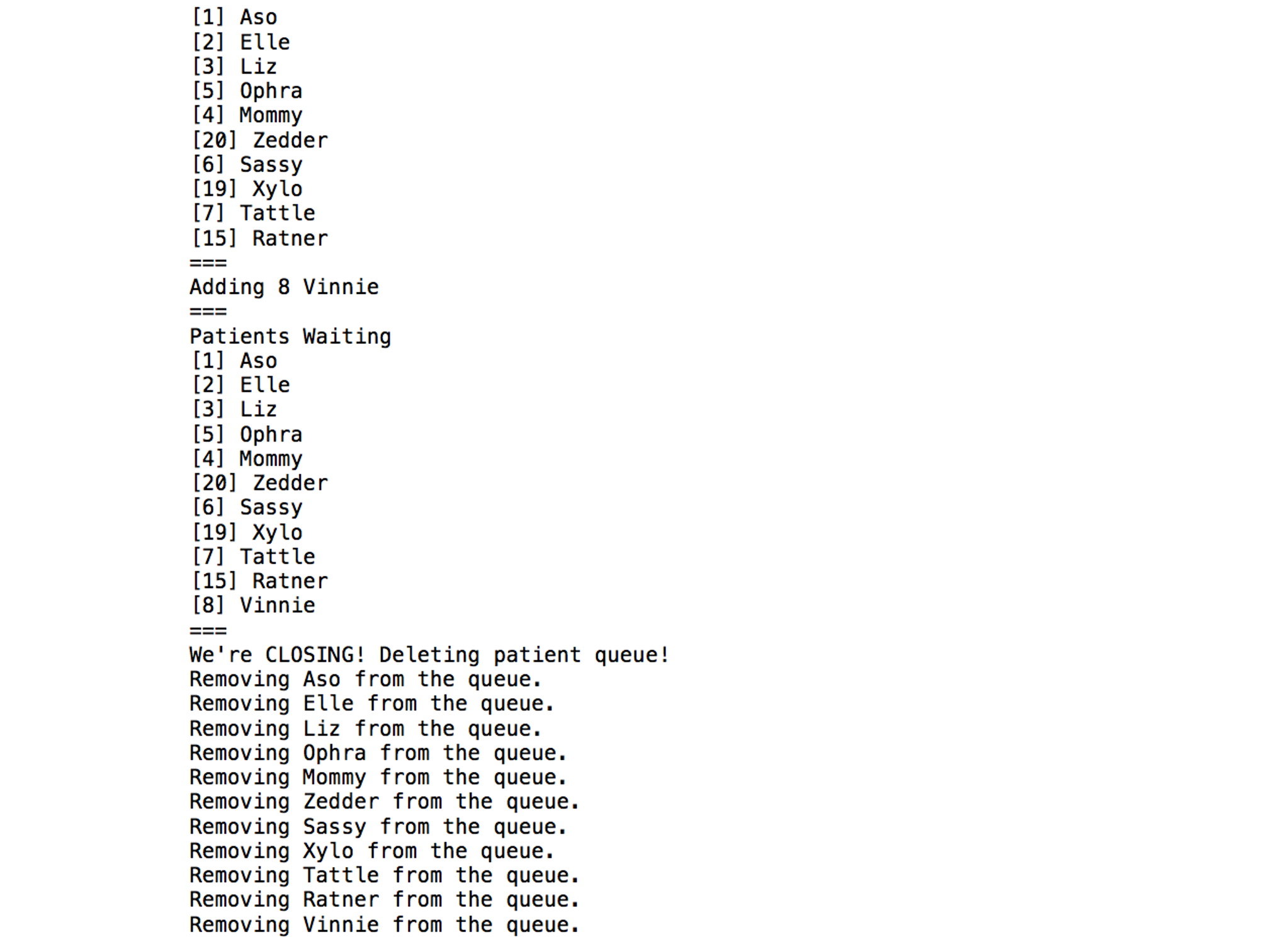 [1] Aso
[2] Elle
[3] Liz
[5] Ophra
[4] Mommy
[20] Zedder
[6] Sassy
[19] Xylo
[7] Tattle
[15] Ratner
===
Adding 8 Vinnie
===
Patients Waiting
[1] Aso
[2] Elle
[3] Liz
[5] Ophra
[4] Mommy
[20] Zedder
[6] Sassy
[19] Xylo
[7] Tattle
[15] Ratner
[8] Vinnie
===
We're CLOSING! Deleting patient queue!
Removing Aso from the queue.
Removing Elle from the queue.
Removing Liz from the queue.
Removing Ophra from the queue.
Removing Mommy from the queue.
Removing Zedder from the queue.
Removing Sassy from the queue.
Removing Xylo from the queue.
Removing Tattle from the queue.
Removing Ratner from the queue.
Removing Vinnie from the queue.